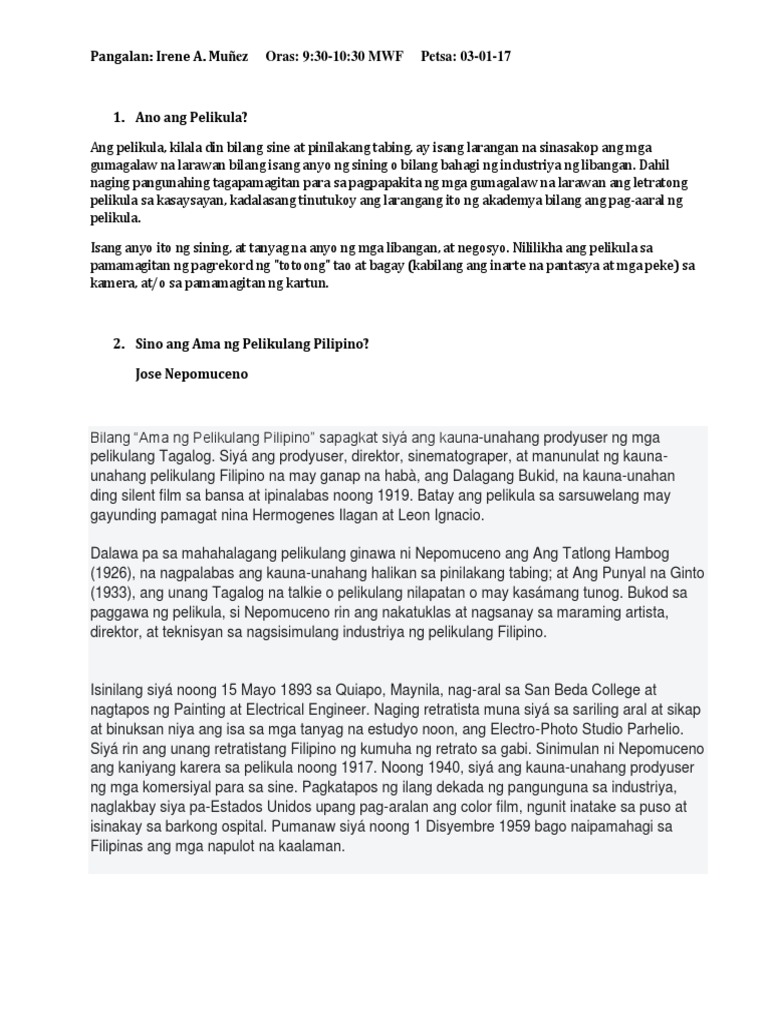 Pangalan: Irene A. Muñez    Oras: 9:30-10:30 MWF    Petsa: 03-01-17

1. Ano ang Pelikula?

Ang pelikula, kilala din bilang sine at pinilakang tabing, ay isang larangan na sinasakop ang mga gumagalaw na larawan bilang isang anyo ng sining o bilang bahagi ng industriya ng libangan. Dahil naging pangunahing tagapamagitan para sa pagpapakita ng mga gumagalaw na larawan ang letratong pelikula sa kasaysayan, kadalasang tinutukoy ang larangang ito ng akademya bilang ang pag-aaral ng pelikula.

Isang anyo ito ng sining, at tanyag na anyo ng mga libangan, at negosyo. Nililikha ang pelikula sa pamamagitan ng pagrekord ng "totoong" tao at bagay (kabilang ang inarte na pantasya at mga peke) sa kamera, at/o sa pamamagitan ng kartun.

2. Sino ang Ama ng Pelikulang Pilipino?

Jose Nepomuceno

Bilang "Ama ng Pelikulang Pilipino" sapagkat siyá ang kauna-unahang prodyuser ng mga pelikulang Tagalog. Siyá ang prodyuser, direktor, sinematograper, at manunulat ng kauna-unahang pelikulang Filipino na may ganap na habà, ang Dalagang Bukid, na kauna-unahan ding silent film sa bansa at ipinalabas noong 1919. Batay ang pelikula sa sarsuwelang may gayunding pamagat nina Hermogenes Ilagan at Leon Ignacio.

Dalawa pa sa mahahalagang pelikulang ginawa ni Nepomuceno ang Ang Tatlong Hambog (1926), na nagpalabas ang kauna-unahang halikan sa pinilakang tabing; at Ang Punyal na Ginto (1933), ang unang Tagalog na talkie o pelikulang nilapatan o may kasámang tunog. Bukod sa paggawa ng pelikula, si Nepomuceno rin ang nakatuklas at nagsanay sa maraming artista, direktor, at teknisyan sa nagsisimulang industriya ng pelikulang Filipino.

Isinilang siyá noong 15 Mayo 1893 sa Quiapo, Maynila, nag-aral sa San Beda College at nagtapos ng Painting at Electrical Engineer. Naging retratista muna siyá sa sariling aral at sikap at binuksan niya ang isa sa mga tanyag na estudyo noon, ang Electro-Photo Studio Parhelio. Siyá rin ang unang retratistang Filipino ng kumuha ng retrato sa gabi. Sinimulan ni Nepomuceno ang kaniyang karera sa pelikula noong 1917. Noong 1940, siyá ang kauna-unahang prodyuser ng mga komersiyal para sa sine. Pagkatapos ng ilang dekada ng pangunguna sa industriya, naglakbay siya pa-Estados Unidos upang pag-aralan ang color film, ngunit inatake sa puso at isinakay sa barkong ospital. Pumanaw siyá noong 1 Disyembre 1959 bago naipamahagi sa Filipinas ang mga napulot na kaalaman.